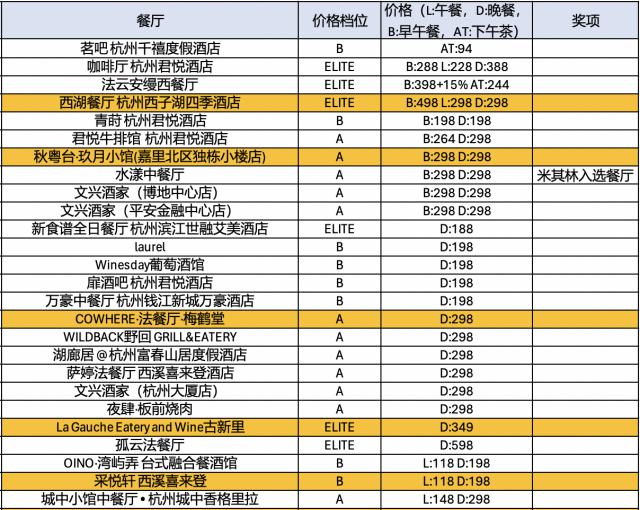 | 餐厅 | 价格档位 | 价格（L:午餐，D:晚餐，B:早午餐，AT:下午茶） | 奖项 |
|---|---|---|---|
| 茗吧 杭州千禧度假酒店 | B | AT:94 | |
| 咖啡厅 杭州君悦酒店 | ELITE | B:288 L:228 D:388 | |
| 法云安缦西餐厅 | ELITE | B:398+15% AT:244 | |
| 西湖餐厅 杭州西子湖四季酒店 | ELITE | B:498 L:298 D:298 | |
| 青莳 杭州君悦酒店 | B | B:198 D:198 | |
| 君悦牛排馆 杭州君悦酒店 | A | B:264 D:298 | |
| 秋粤台·玖月小馆(嘉里北区独栋小楼店) | A | B:298 D:298 | |
| 水漾中餐厅 | A | B:298 D:298 | 米其林入选餐厅 |
| 文兴酒家（博地中心店） | A | B:298 D:298 | |
| 文兴酒家（平安金融中心店） | A | B:298 D:298 | |
| 新食谱全日餐厅 杭州滨江世融艾美酒店 | ELITE | D:188 | |
| laurel | B | D:198 | |
| Winesday葡萄酒馆 | B | D:198 | |
| 扉酒吧 杭州君悦酒店 | B | D:198 | |
| 万豪中餐厅 杭州钱江新城万豪酒店 | B | D:198 | |
| COWHERE·法餐厅·梅鹤堂 | A | D:298 | |
| WILDBACK野回 GRILL&EATERY | A | D:298 | |
| 湖廊居 @杭州富春山居度假酒店 | A | D:298 | |
| 萨婷法餐厅 西溪喜来登酒店 | A | D:298 | |
| 文兴酒家（杭州大厦店） | A | D:298 | |
| 夜肆·板前烧肉 | A | D:298 | |
| La Gauche Eatery and Wine古新里 | ELITE | D:349 | |
| 孤云法餐厅 | ELITE | D:598 | |
| OINO·湾屿弄 台式融合餐酒馆 | B | L:118 D:198 | |
| 采悦轩 西溪喜来登 | B | L:118 D:198 | |
| 城中小馆中餐厅 • 杭州城中香格里拉 | A | L:148 D:298 | |